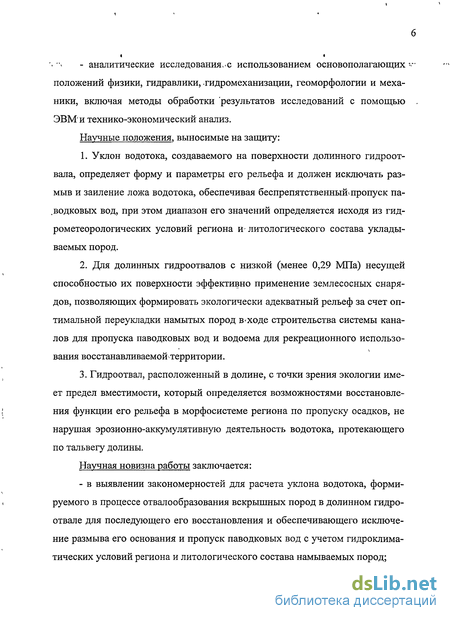 6

- аналитические исследования с использованием основополагающих положений физики, гидравлики, гидромеханизации, геоморфологии и механики, включая методы обработки результатов исследований с помощью ЭВМ и технико-экономический анализ.

Научные положения, выносимые на защиту:

1. Уклон водотока, создаваемого на поверхности долинного гидроотвала, определяет форму и параметры его рельефа и должен исключать размыв и заиление ложа водотока, обеспечивая беспрепятственный пропуск паводковых вод, при этом диапазон его значений определяется исходя из гидрометеорологических условий региона и литологического состава укладываемых пород.

2. Для долинных гидроотвалов с низкой (менее 0,29 МПа) несущей способностью их поверхности эффективно применение землесосных снарядов, позволяющих формировать экологически адекватный рельеф за счет оптимальной переукладки намытых пород в ходе строительства системы каналов для пропуска паводковых вод и водоема для рекреационного использования восстанавливаемой территории.

3. Гидроотвал, расположенный в долине, с точки зрения экологии имеет предел вместимости, который определяется возможностями восстановления функции его рельефа в морфосистеме региона по пропуску осадков, не нарушая эрозионно-аккумулятивную деятельность водотока, протекающего по тальвегу долины.

Научная новизна работы заключается:

- в выявлении закономерностей для расчета уклона водотока, формируемого в процессе отвалообразования вскрышных пород в долинном гидроотвале для последующего его восстановления и обеспечивающего исключение размыва его основания и пропуск паводковых вод с учетом гидроклиматических условий региона и литологического состава намываемых пород;

dsLib.net
библиотека диссертаций